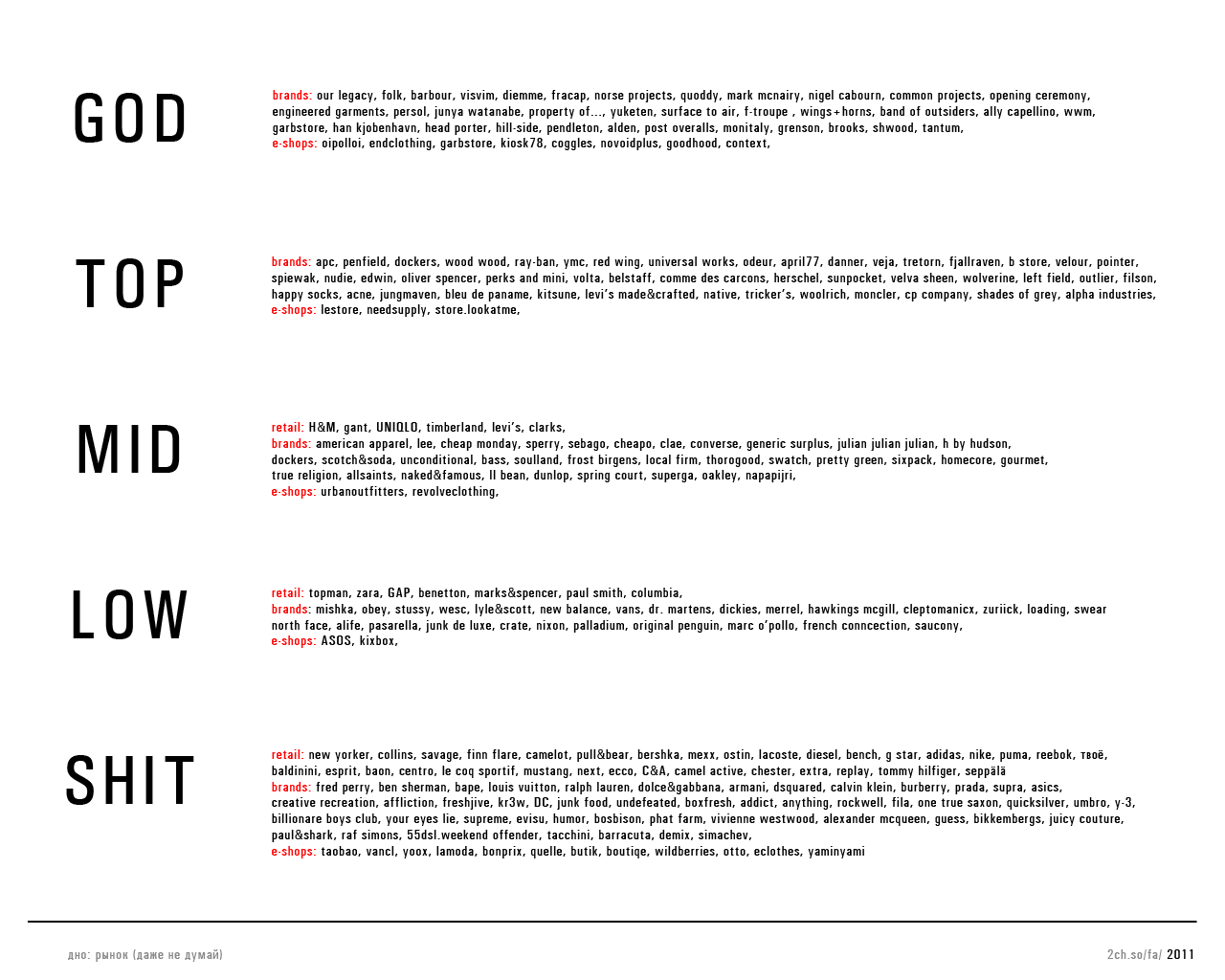 GOD

brands: our legacy, folk, barbour, visvim, diemme, fracap, norse projects, quoddy, mark mcnairy, nigel cabourn, common projects, opening ceremony, engineered garments, persol, junya watanabe, property of..., yuketen, surface to air, f-troupe , wings+horns, band of outsiders, ally capellino, wwm, garbstore, han kjobenhavn, head porter, hill-side, pendleton, alden, post overalls, monitaly, grenson, brooks, shwood, tantum,
e-shops: oipolloi, endclothing, garbstore, kiosk78, coggles, novoidplus, goodhood, context,

TOP

brands: apc, penfield, dockers, wood wood, ray-ban, ymc, red wing, universal works, odeur, april77, danner, veja, tretorn, fjallraven, b store, velour, pointer, spiewak, nudie, edwin, oliver spencer, perks and mini, volta, belstaff, comme des carcons, herschel, sunpocket, velva sheen, wolverine, left field, outlier, filson, happy socks, acne, jungmaven, bleu de paname, kitsune, levi's made&crafted, native, tricker's, woolrich, moncler, cp company, shades of grey, alpha industries,
e-shops: lestore, needsupply, store.lookatme,

MID

retail: H&M, gant, UNIQLO, timberland, levi's, clarks,
brands: american apparel, lee, cheap monday, sperry, sebago, cheapo, clae, converse, generic surplus, julian julian julian, h by hudson, dockers, scotch&soda, unconditional, bass, soulland, frost birgens, local firm, thorogood, swatch, pretty green, sixpack, homecore, gourmet, true religion, allsaints, naked&famous, ll bean, dunlop, spring court, superga, oakley, napapijri,
e-shops: urbanoutfitters, revolveclothing,

LOW

retail: topman, zara, GAP, benetton, marks&spencer, paul smith, columbia,
brands: mishka, obey, stussy, wesc, lyle&scott, new balance, vans, dr. martens, dickies, merrel, hawkings mcgill, cleptomanicx, zuriick, loading, swear north face, alife, pasarella, junk de luxe, crate, nixon, palladium, original penguin, marc o'pollo, french conncection, saucony,
e-shops: ASOS, kixbox,

SHIT

retail: new yorker, collins, savage, finn flare, camelot, pull&bear, bershka, mexx, ostin, lacoste, diesel, bench, g star, adidas, nike, puma, reebok, твоё, baldinini, esprit, baon, centro, le coq sportif, mustang, next, ecco, C&A, camel active, chester, extra, replay, tommy hilfiger, seppälä
brands: fred perry, ben sherman, bape, louis vuitton, ralph lauren, dolce&gabbana, armani, dsquared, calvin klein, burberry, prada, supra, asics, creative recreation, affliction, freshjive, kr3w, DC, junk food, undefeated, boxfresh, addict, anything, rockwell, fila, one true saxon, quicksilver, umbro, y-3, billionare boys club, your eyes lie, supreme, evisu, humor, bosbison, phat farm, vivienne westwood, alexander mcqueen, guess, bikkembergs, juicy couture, paul&shark, raf simons, 55dsl.weekend offender, tacchini, barracuta, demix, simachev,
e-shops: taobao, vancl, yoox, lamoda, bonprix, quelle, butik, boutiqe, wildberries, otto, eclothes, yaminyami

дно: рынок (даже не думай)

2ch.so/fa/ 2011